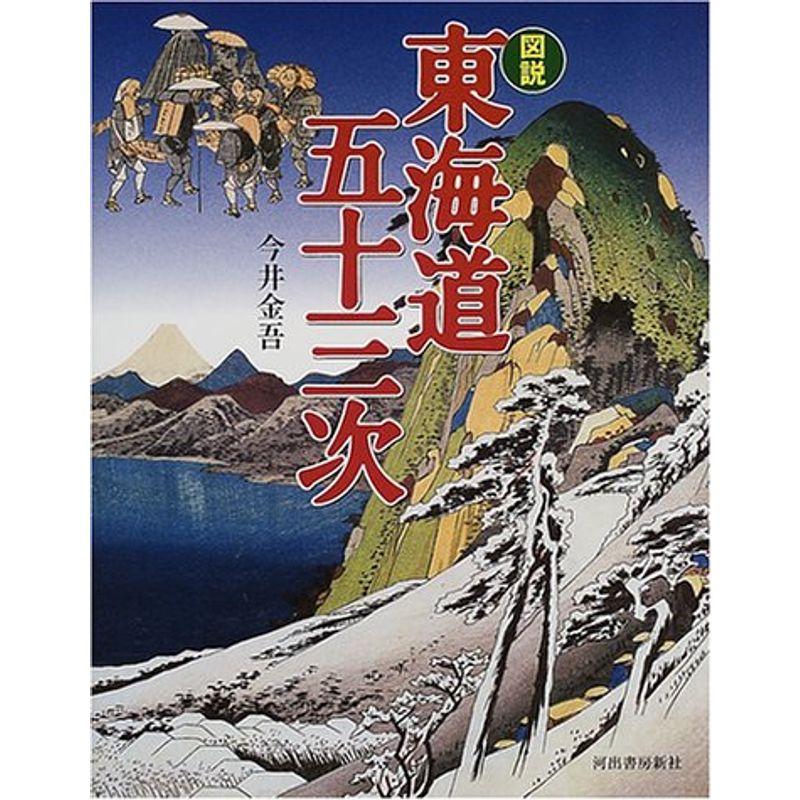 図説
東海道五十三次

今井金吾

河出書房新社